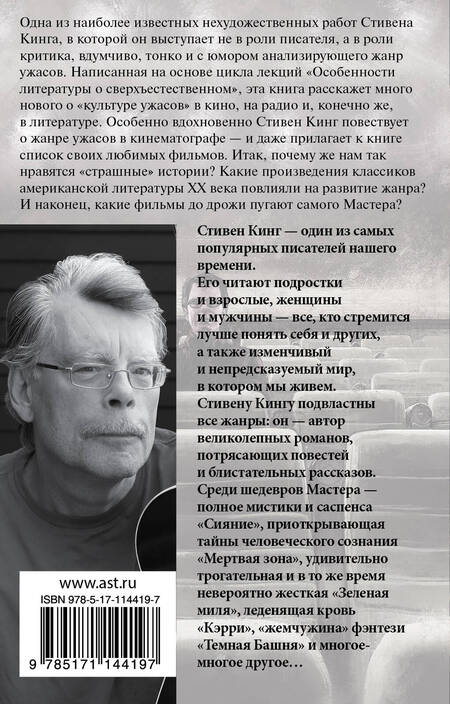 Одна из наиболее известных нехудожественных работ Стивена Кинга, в которой он выступает не в роли писателя, а в роли критика, вдумчиво, тонко и с юмором анализирующего жанр ужасов. Написанная на основе цикла лекций «Особенности литературы о сверхъестественном», эта книга расскажет много нового о «культуре ужасов» в кино, на радио и, конечно же, в литературе. Особенно вдохновенно Стивен Кинг повествует о жанре ужасов в кинематографе — и даже прилагает к книге список своих любимых фильмов. Итак, почему же нам так нравятся «страшные» истории? Какие произведения классиков американской литературы XX века повлияли на развитие жанра? И наконец, какие фильмы до дрожи пугают самого Мастера?

Стивен Кинг — один из самых популярных писателей нашего времени.
Его читают подростки и взрослые, женщины и мужчины — все, кто стремится лучше понять себя и других, а также изменчивый и непредсказуемый мир, в котором мы живем.
Стивену Кингу подвластны все жанры: он — автор великолепных романов, потрясающих повестей и блистательных рассказов.
Среди шедевров Мастера — полное мистики и саспенса «Сияние», приоткрывающая тайны человеческого сознания «Мертвая зона», удивительно трогательная и в то же время невероятно жесткая «Зеленая миля», леденящая кровь «Кэрри», «жемчужина» фэнтези «Темная Башня» и многое-многое другое…

www.ast.ru
ISBN 978-5-17-114419-7
9 785171 144197